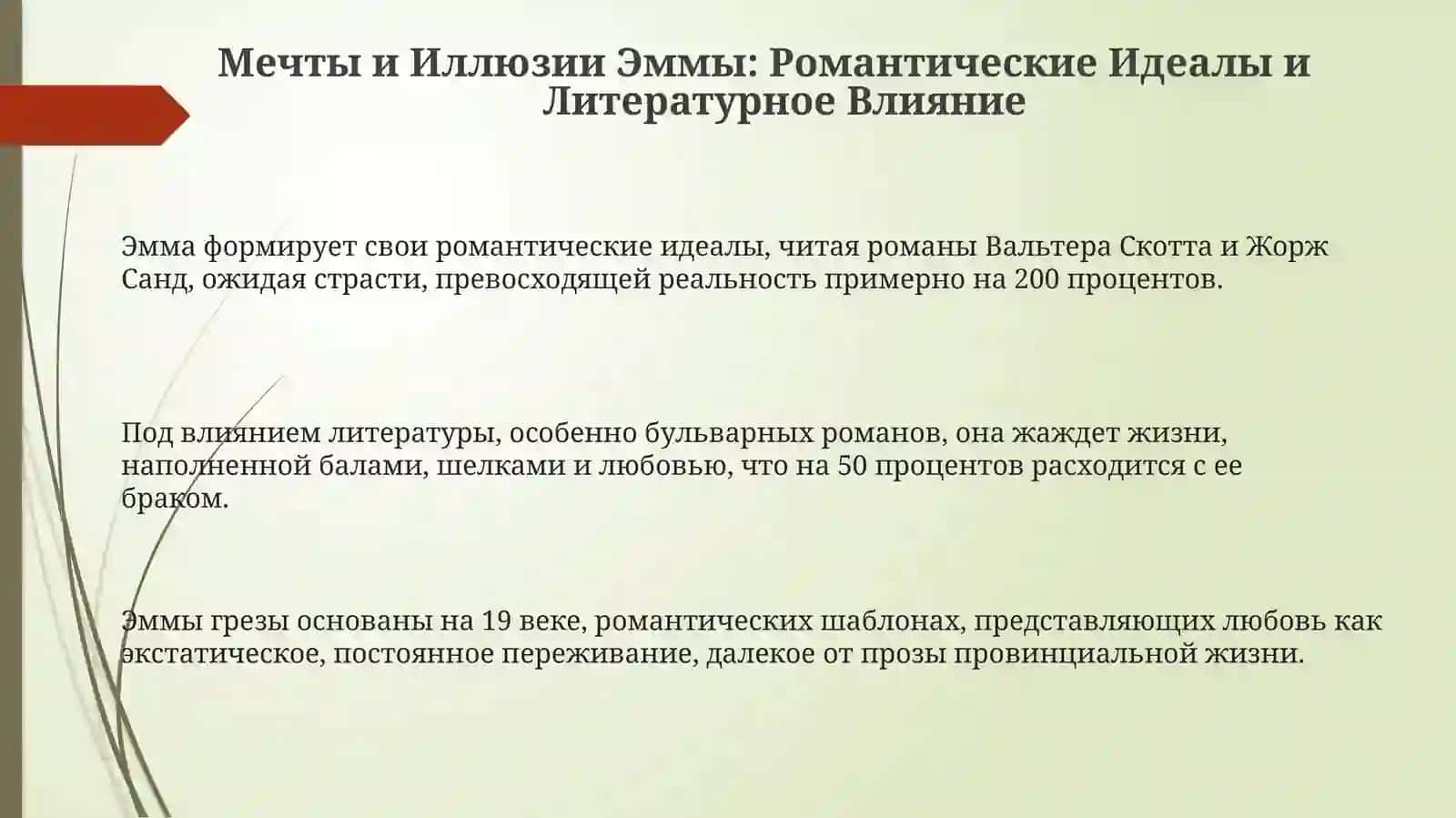 Мечты и Иллюзии Эммы: Романтические Идеалы и Литературное Влияние

Эмма формирует свои романтические идеалы, читая романы Вальтера Скотта и Жорж Санд, ожидая страсти, превосходящей реальность примерно на 200 процентов.

Под влиянием литературы, особенно бульварных романов, она жаждет жизни, наполненной балами, шелками и любовью, что на 50 процентов расходится с ее браком.

Эммы грезы основаны на 19 веке, романтических шаблонах, представляющих любовь как экстатическое, постоянное переживание, далекое от прозы провинциальной жизни.